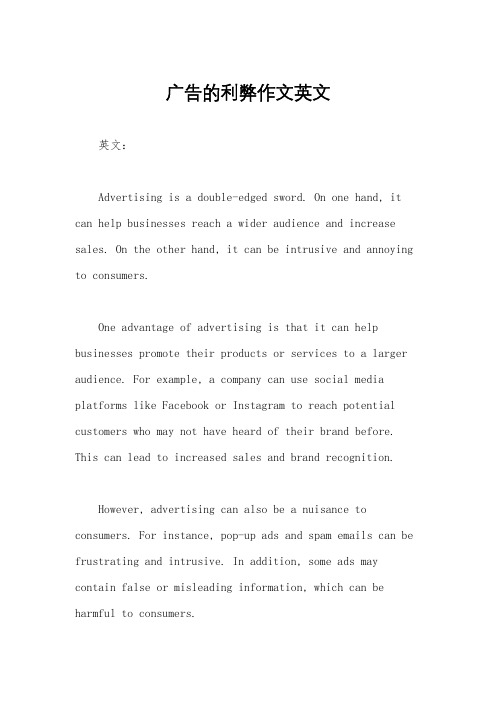 广告的利弊作文英文

英文：

Advertising is a double-edged sword. On one hand, it can help businesses reach a wider audience and increase sales. On the other hand, it can be intrusive and annoying to consumers.

One advantage of advertising is that it can help businesses promote their products or services to a larger audience. For example, a company can use social media platforms like Facebook or Instagram to reach potential customers who may not have heard of their brand before. This can lead to increased sales and brand recognition.

However, advertising can also be a nuisance to consumers. For instance, pop-up ads and spam emails can be frustrating and intrusive. In addition, some ads may contain false or misleading information, which can be harmful to consumers.